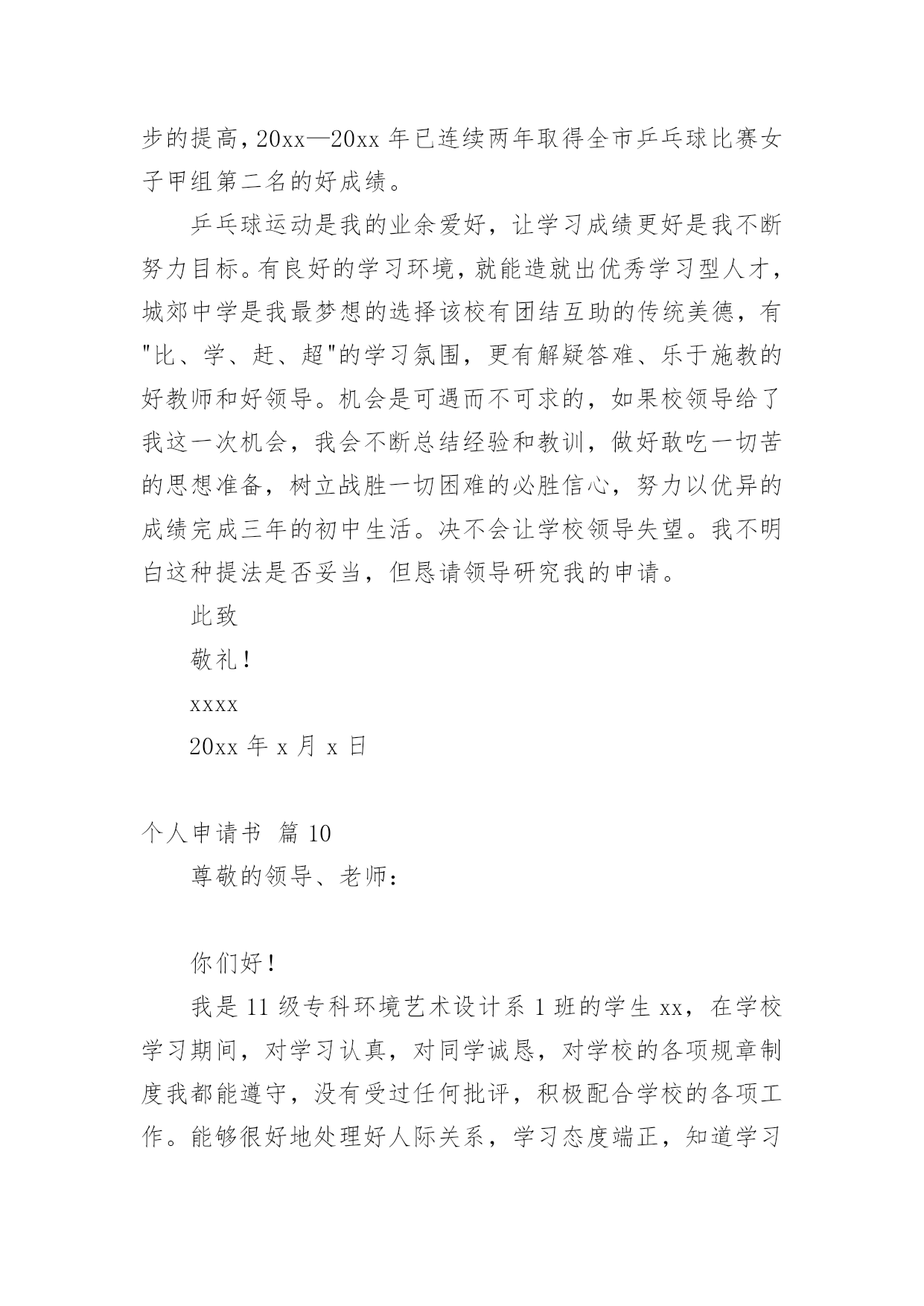 步的提高，20xx—20xx 年已连续两年取得全市乒乓球比赛女子甲组第二名的好成绩。

乒乓球运动是我的业余爱好，让学习成绩更好是我不断努力目标。有良好的学习环境，就能造就出优秀学习型人才，城郊中学是我最梦想的选择该校有团结互助的传统美德，有"比、学、赶、超"的学习氛围，更有解疑答难、乐于施教的好教师和好领导。机会是可遇而不可求的，如果校领导给了我这一次机会，我会不断总结经验和教训，做好敢吃一切苦的思想准备，树立战胜一切困难的必胜信心，努力以优异的成绩完成三年的初中生活。决不会让学校领导失望。我不明白这种提法是否妥当，但恳请领导研究我的申请。

此致

敬礼！

xxxx

20xx 年 x 月 x 日

个人申请书 篇 10

尊敬的领导、老师：

你们好！

我是 11 级专科环境艺术设计系 1 班的学生 xx，在学校学习期间，对学习认真，对同学诚恳，对学校的各项规章制度我都能遵守，没有受过任何批评，积极配合学校的各项工作。能够很好地处理好人际关系，学习态度端正，知道学习